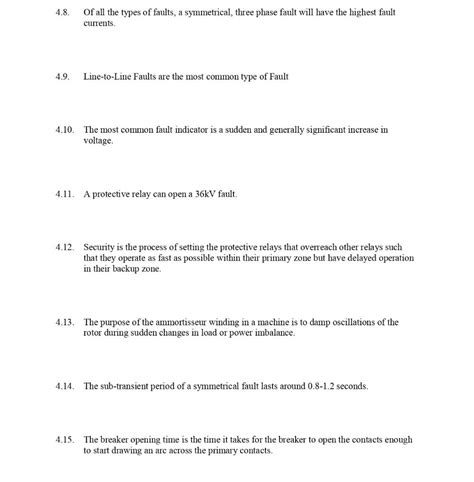 4.8. Of all the types of faults, a symmetrical, three phase fault will have the highest fault currents.

4.9. Line-to-Line Faults are the most common type of Fault

4.10. The most common fault indicator is a sudden and generally significant increase in voltage.

4.11. A protective relay can open a 36kV fault.

4.12. Security is the process of setting the protective relays that overreach other relays such that they operate as fast as possible within their primary zone but have delayed operation in their backup zone.

4.13. The purpose of the ammortisseur winding in a machine is to damp oscillations of the rotor during sudden changes in load or power imbalance.

4.14. The sub-transient period of a symmetrical fault lasts around 0.8-1.2 seconds.

4.15. The breaker opening time is the time it takes for the breaker to open the contacts enough to start drawing an arc across the primary contacts.